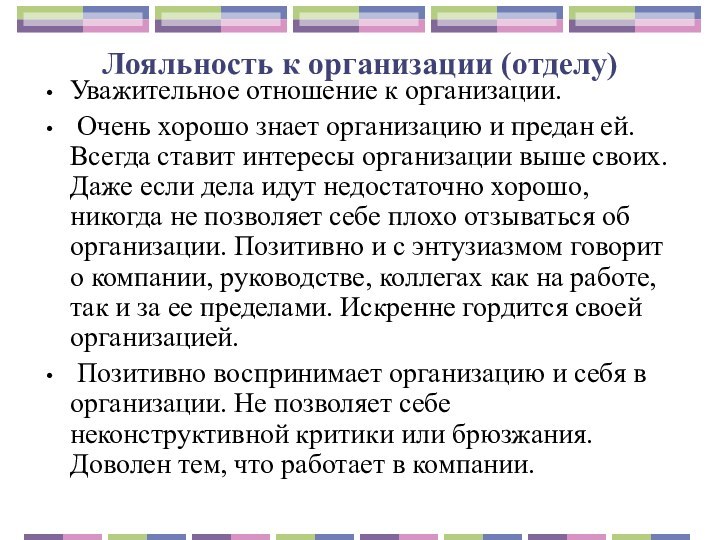 Лояльность к организации (отделу)

• Уважительное отношение к организации.

• Очень хорошо знает организацию и предан ей. Всегда ставит интересы организации выше своих. Даже если дела идут недостаточно хорошо, никогда не позволяет себе плохо отзываться об организации. Позитивно и с энтузиазмом говорит о компании, руководстве, коллегах как на работе, так и за ее пределами. Искренне гордится своей организацией.

• Позитивно воспринимает организацию и себя в организации. Не позволяет себе неконструктивной критики или брюзжания. Доволен тем, что работает в компании.